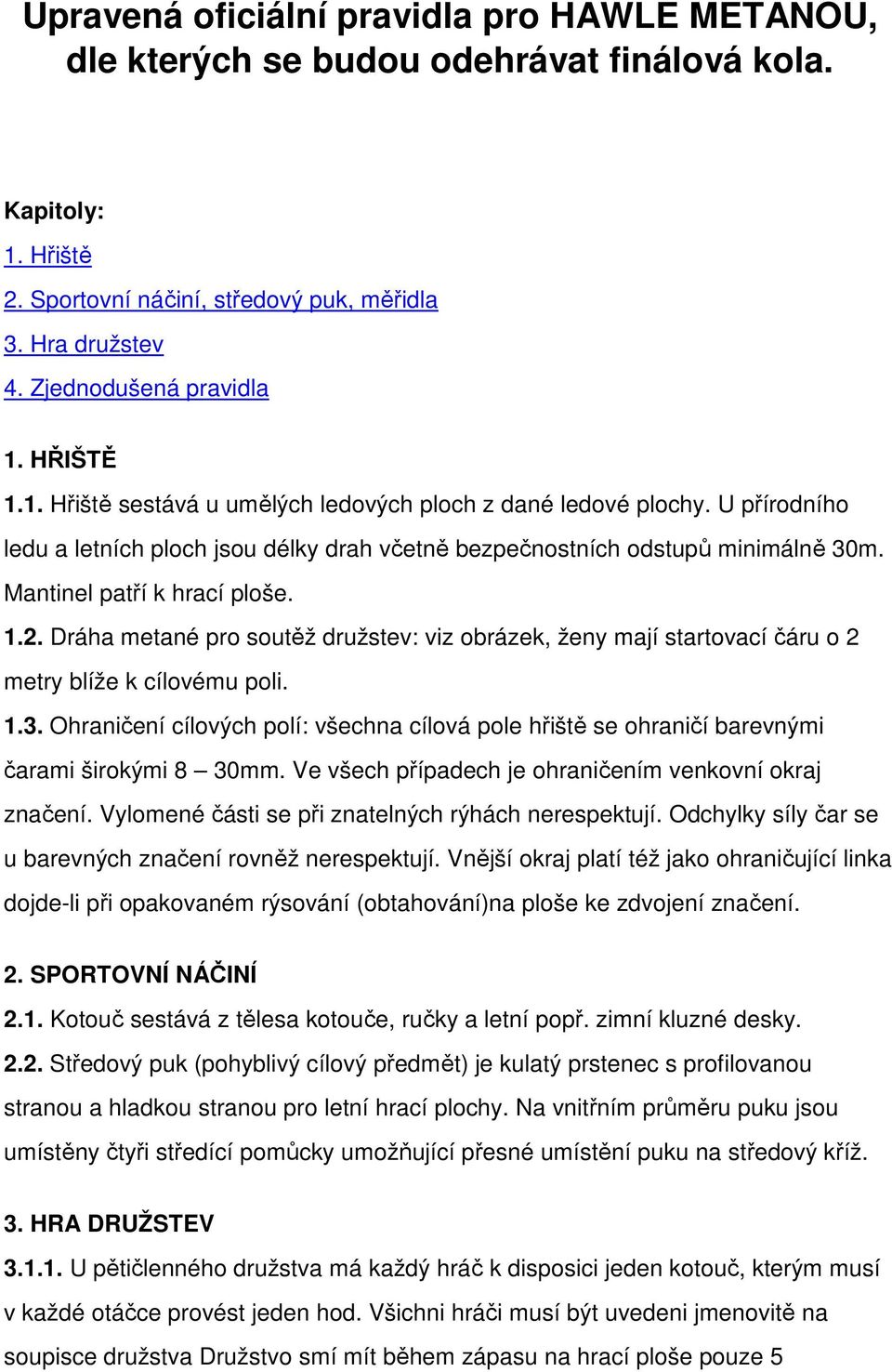 Upravená oficiální pravidla pro HAWLE METANOU, dle kterých se budou odehrávat finálová kola.

Kapitoly:
1. Hřiště
2. Sportovní náčiní, středový puk, měřidla
3. Hra družstev
4. Zjednodušená pravidla

1. HŘIŠTĚ
1.1. Hřiště sestává u umělých ledových ploch z dané ledové plochy. U přírodního ledu a letních ploch jsou délky drah včetně bezpečnostních odstupů minimálně 30m. Mantinel patří k hrací ploše.
1.2. Dráha metané pro soutěž družstev: viz obrázek, ženy mají startovací čáru o 2 metry blíže k cílovému poli.
1.3. Ohraničení cílových polí: všechna cílová pole hřiště se ohraničí barevnými čarami širokými 8 – 30mm. Ve všech případech je ohraničením venkovní okraj značení. Vylomené části se při znatelných rýhách nerespektují. Odchylky síly čar se u barevných značení rovněž nerespektují. Vnější okraj platí též jako ohraničující linka dojde-li při opakovaném rýsování (obtahování)na ploše ke zdvojení značení.

2. SPORTOVNÍ NÁČINÍ
2.1. Kotouč sestává z tělesa kotouče, ručky a letní popř. zimní kluzné desky.
2.2. Středový puk (pohyblivý cílový předmět) je kulatý prstenec s profilovanou stranou a hladkou stranou pro letní hrací plochy. Na vnitřním průměru puku jsou umístěny čtyři středící pomůcky umožňující přesné umístění puku na středový kříž.

3. HRA DRUŽSTEV
3.1.1. U pětičlenného družstva má každý hráč k disposici jeden kotouč, kterým musí v každé otáčce provést jeden hod. Všichni hráči musí být uvedeni jmenovitě na soupisce družstva Družstvo smí mít během zápasu na hrací ploše pouze 5